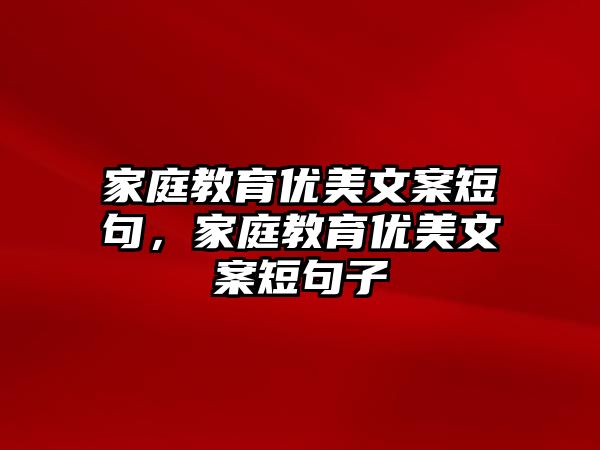 家庭教育优美文案短句，家庭教育优美文案短句子